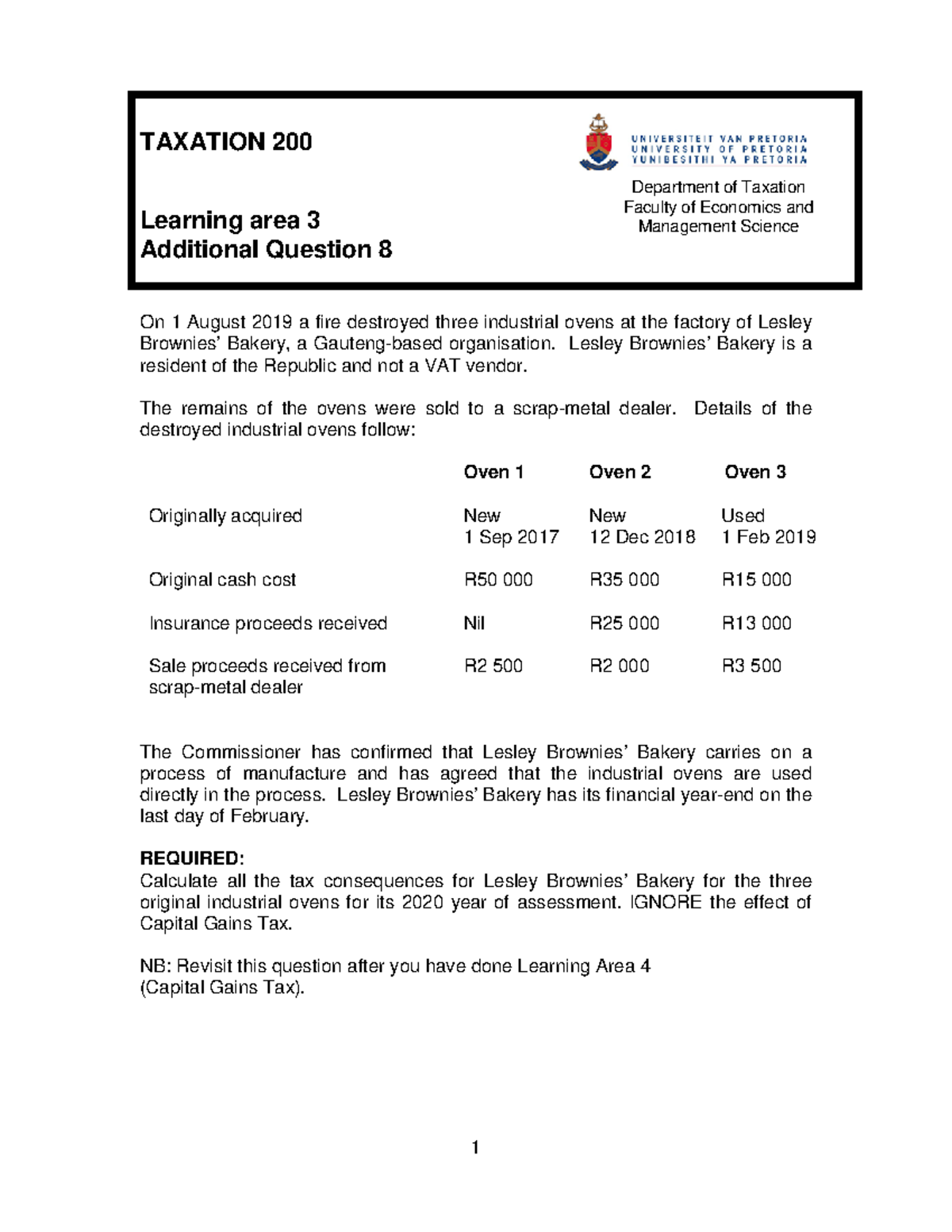 TAXATION 200

Learning area 3
Additional Question 8

UNIVERSITEIT VAN PRETORIA
UNIVERSITY OF PRETORIA
YUNIBESITHI YA PRETORIA

Department of Taxation
Faculty of Economics and Management Science

On 1 August 2019 a fire destroyed three industrial ovens at the factory of Lesley Brownies' Bakery, a Gauteng-based organisation. Lesley Brownies' Bakery is a resident of the Republic and not a VAT vendor.

The remains of the ovens were sold to a scrap-metal dealer. Details of the destroyed industrial ovens follow:

| | Oven 1 | Oven 2 | Oven 3 |
|---|---|---|---|
| Originally acquired | New 1 Sep 2017 | New 12 Dec 2018 | Used 1 Feb 2019 |
| Original cash cost | R50 000 | R35 000 | R15 000 |
| Insurance proceeds received | Nil | R25 000 | R13 000 |
| Sale proceeds received from scrap-metal dealer | R2 500 | R2 000 | R3 500 |

The Commissioner has confirmed that Lesley Brownies' Bakery carries on a process of manufacture and has agreed that the industrial ovens are used directly in the process. Lesley Brownies' Bakery has its financial year-end on the last day of February.

REQUIRED:
Calculate all the tax consequences for Lesley Brownies' Bakery for the three original industrial ovens for its 2020 year of assessment. IGNORE the effect of Capital Gains Tax.

NB: Revisit this question after you have done Learning Area 4 (Capital Gains Tax).

1